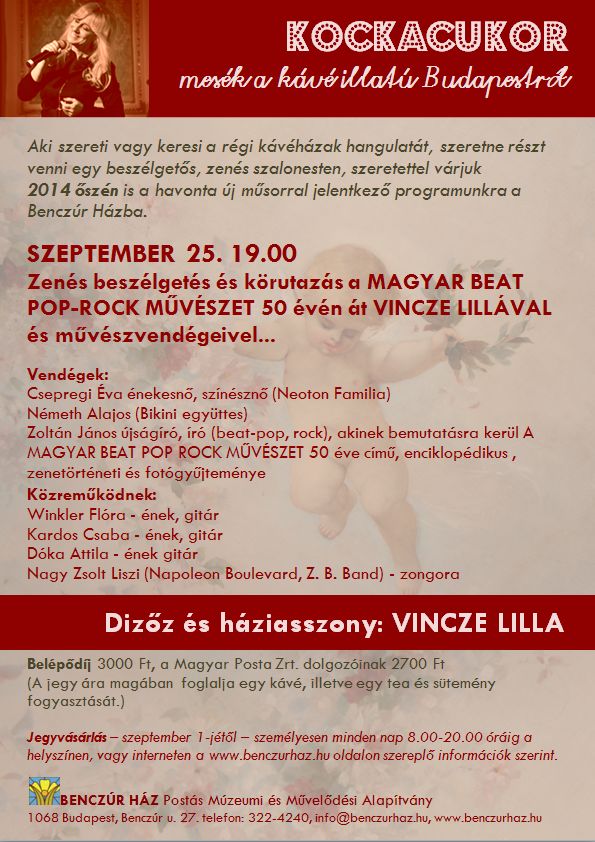 KOCKACUKOR
mesék a kávéillatú Budapestről

Aki szereti vagy keresi a régi kávéházak hangulatát, szeretne részt venni egy beszélgetős, zenés szalonesten, szeretettel várjuk 2014 őszén is a havonta új műsorral jelentkező programunkra a Benczúr Házba.

SZEPTEMBER 25. 19.00
Zenés beszélgetés és körutazás a MAGYAR BEAT POP-ROCK MŰVÉSZET 50 évén át VINCZE LILLÁVAL és művészvendégeivel...

Vendégek:
Csepregi Éva énekesnő, színésznő (Neoton Familia)
Németh Alajos (Bikini együttes)
Zoltán János újságíró, író (beat-pop, rock), akinek bemutatásra kerül A MAGYAR BEAT POP ROCK MŰVÉSZET 50 éve című, enciklopédikus , zenetörténeti és fotógyűjteménye
Közreműködnek:
Winkler Flóra - ének, gitár
Kardos Csaba - ének, gitár
Dóka Attila - ének gitár
Nagy Zsolt Liszi (Napoleon Boulevard, Z. B. Band) - zongora

Dizőz és háziasszony: VINCZE LILLA

Belépődíj 3000 Ft, a Magyar Posta Zrt. dolgozóinak 2700 Ft
(A jegy ára magában foglalja egy kávé, illetve egy tea és sütemény fogyasztását.)

Jegyvásárlás – szeptember 1-jétől – személyesen minden nap 8.00-20.00 óráig a helyszínen, vagy interneten a www.benczurhaz.hu oldalon szereplő információk szerint.

BENCZÚR HÁZ Postás Múzeumi és Művelődési Alapítvány
1068 Budapest, Benczúr u. 27. telefon: 322-4240, info@benczurhaz.hu, www.benczurhaz.hu